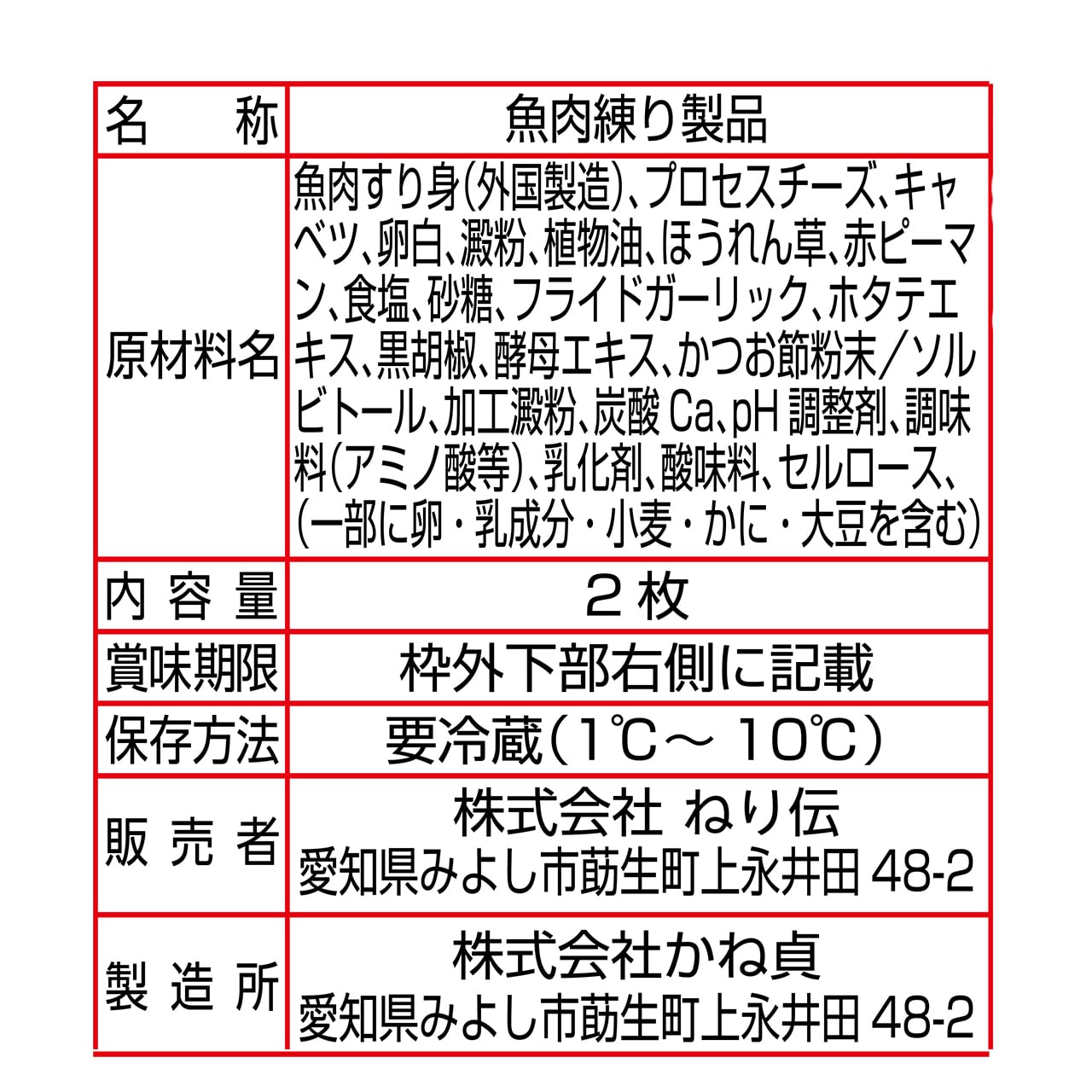 | 名称 | 魚肉練り製品 |
|---|---|
| 原材料名 | 魚肉すり身(外国製造)、プロセスチーズ、キャベツ、卵白、澱粉、植物油、ほうれん草、赤ピーマン、食塩、砂糖、フライドガーリック、ホタテエキス、黒胡椒、酵母エキス、かつお節粉末/ソルビトール、加工澱粉、炭酸Ca、pH調整剤、調味料(アミノ酸等)、乳化剤、酸味料、セルロース、(一部に卵・乳成分・小麦・かに・大豆を含む) |
| 内容量 | 2枚 |
| 賞味期限 | 枠外下部右側に記載 |
| 保存方法 | 要冷蔵(1℃～10℃) |
| 販売者 | 株式会社 ねり伝 愛知県みよし市莇生町上永井田48-2 |
| 製造所 | 株式会社かね貞 愛知県みよし市莇生町上永井田48-2 |